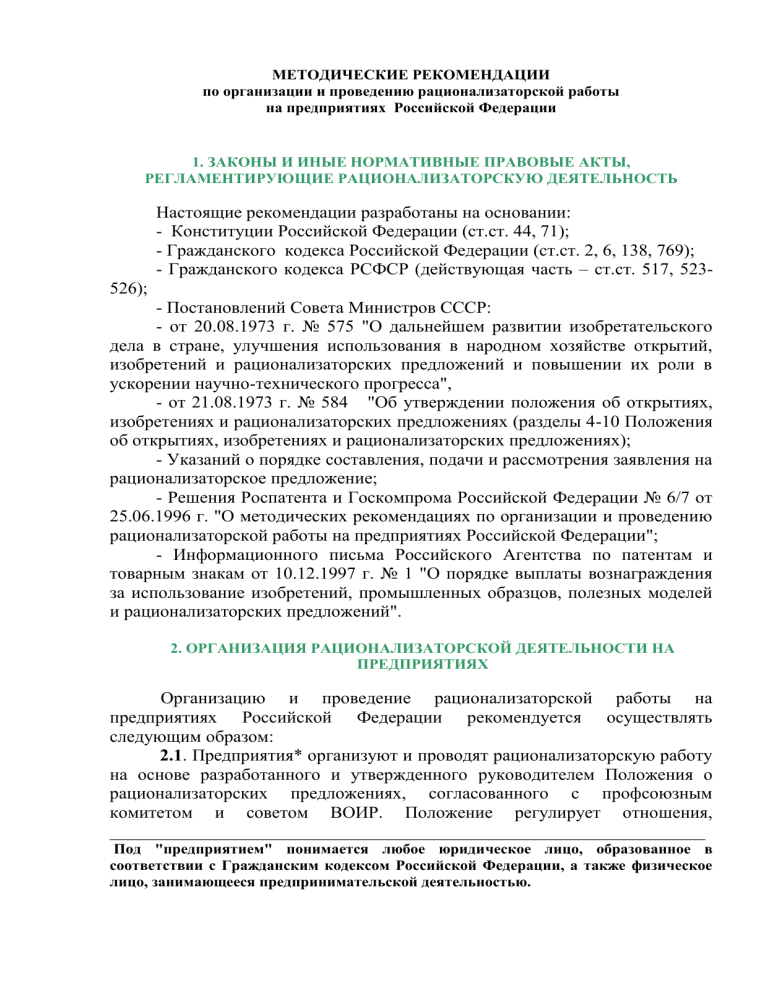 МЕТОДИЧЕСКИЕ РЕКОМЕНДАЦИИ
по организации и проведению рационализаторской работы
на предприятиях Российской Федерации

1. ЗАКОНЫ И ИНЫЕ НОРМАТИВНЫЕ ПРАВОВЫЕ АКТЫ, РЕГЛАМЕНТИРУЮЩИЕ РАЦИОНАЛИЗАТОРСКУЮ ДЕЯТЕЛЬНОСТЬ

Настоящие рекомендации разработаны на основании:
- Конституции Российской Федерации (ст.ст. 44, 71);
- Гражданского кодекса Российской Федерации (ст.ст. 2, 6, 138, 769);
- Гражданского кодекса РСФСР (действующая часть – ст.ст. 517, 523-526);
- Постановлений Совета Министров СССР:
- от 20.08.1973 г. № 575 "О дальнейшем развитии изобретательского дела в стране, улучшения использования в народном хозяйстве открытий, изобретений и рационализаторских предложений и повышении их роли в ускорении научно-технического прогресса",
- от 21.08.1973 г. № 584 "Об утверждении положения об открытиях, изобретениях и рационализаторских предложениях (разделы 4-10 Положения об открытиях, изобретениях и рационализаторских предложениях);
- Указаний о порядке составления, подачи и рассмотрения заявления на рационализаторское предложение;
- Решения Роспатента и Госкомпрома Российской Федерации № 6/7 от 25.06.1996 г. "О методических рекомендациях по организации и проведению рационализаторской работы на предприятиях Российской Федерации";
- Информационного письма Российского Агентства по патентам и товарным знакам от 10.12.1997 г. № 1 "О порядке выплаты вознаграждения за использование изобретений, промышленных образцов, полезных моделей и рационализаторских предложений".

2. ОРГАНИЗАЦИЯ РАЦИОНАЛИЗАТОРСКОЙ ДЕЯТЕЛЬНОСТИ НА ПРЕДПРИЯТИЯХ

Организацию и проведение рационализаторской работы на предприятиях Российской Федерации рекомендуется осуществлять следующим образом:
2.1. Предприятия* организуют и проводят рационализаторскую работу на основе разработанного и утвержденного руководителем Положения о рационализаторских предложениях, согласованного с профсоюзным комитетом и советом ВОИР. Положение регулирует отношения,

Под "предприятием" понимается любое юридическое лицо, образованное в соответствии с Гражданским кодексом Российской Федерации, а также физическое лицо, занимающееся предпринимательской деятельностью.